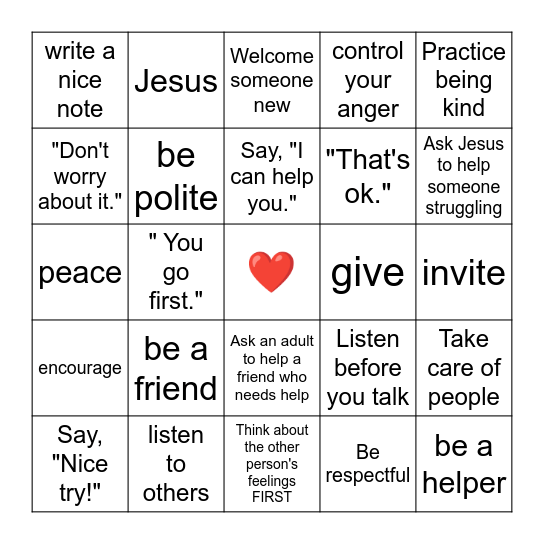 | write a nice note | Jesus | Welcome someone new | control your anger | Practice being kind |
|---|---|---|---|---|
| "Don't worry about it." | be polite | Say, "I can help you." | "That's ok." | Ask Jesus to help someone struggling |
| peace | " You go first." | ❤️ | give | invite |
| encourage | be a friend | Ask an adult to help a friend who needs help | Listen before you talk | Take care of people |
| Say, "Nice try!" | listen to others | Think about the other person's feelings FIRST | Be respectful | be a helper |